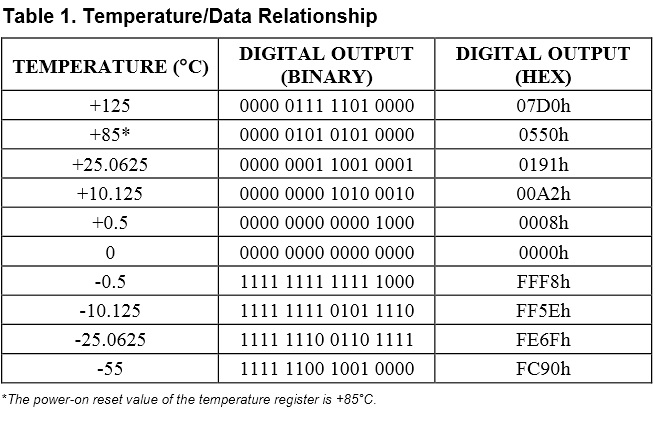 Table 1. Temperature/Data Relationship

| TEMPERATURE (°C) | DIGITAL OUTPUT (BINARY) | DIGITAL OUTPUT (HEX) |
|---|---|---|
| +125 | 0000 0111 1101 0000 | 07D0h |
| +85* | 0000 0101 0101 0000 | 0550h |
| +25.0625 | 0000 0001 1001 0001 | 0191h |
| +10.125 | 0000 0000 1010 0010 | 00A2h |
| +0.5 | 0000 0000 0000 1000 | 0008h |
| 0 | 0000 0000 0000 0000 | 0000h |
| -0.5 | 1111 1111 1111 1000 | FFF8h |
| -10.125 | 1111 1111 0101 1110 | FF5Eh |
| -25.0625 | 1111 1110 0110 1111 | FE6Fh |
| -55 | 1111 1100 1001 0000 | FC90h |

*The power-on reset value of the temperature register is +85°C.